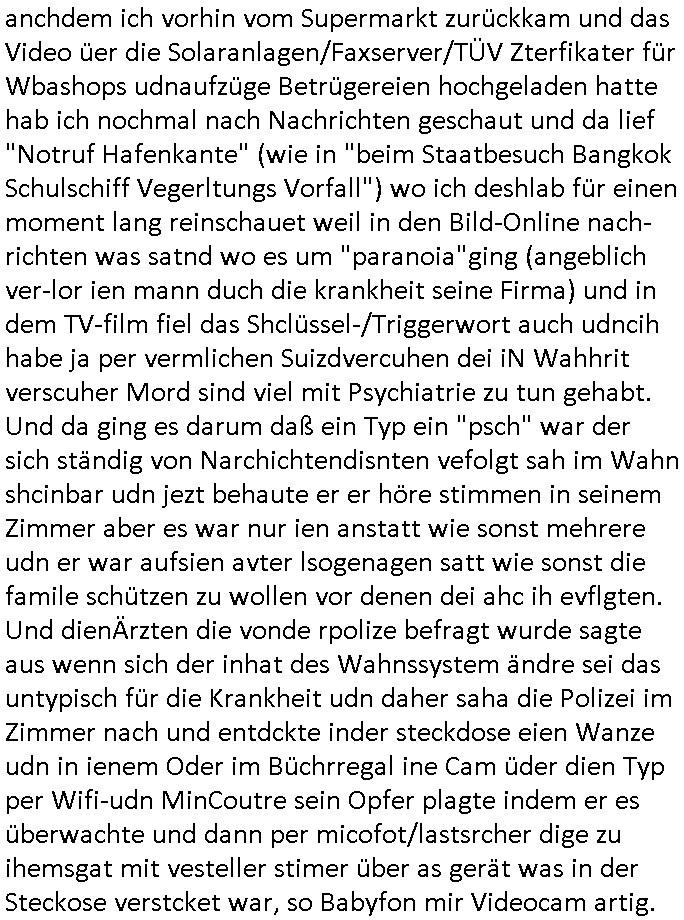 anchdem ich vorhin vom Supermarkt zurückkam und das Video üer die Solaranlagen/Faxserver/TÜV Zterfikater für Wbashops udnaufzüge Betrügereien hochgeladen hatte hab ich nochmal nach Nachrichten geschaut und da lief "Notruf Hafenkante" (wie in "beim Staatbesuch Bangkok Schulschiff Vegerltungs Vorfall") wo ich deshlab für einen moment lang reinschauet weil in den Bild-Online nachrichten was satnd wo es um "paranoia"ging (angeblich ver-lor ien mann duch die krankheit seine Firma) und in dem TV-film fiel das Shclüssel-/Triggerwort auch udncih habe ja per vermlichen Suizdvercuhen dei iN Wahhrit verscuher Mord sind viel mit Psychiatrie zu tun gehabt. Und da ging es darum daß ein Typ ein "psch" war der sich ständig von Narchichtendisnten vefolgt sah im Wahn shcinbar udn jezt behaute er er höre stimmen in seinem Zimmer aber es war nur ien anstatt wie sonst mehrere udn er war aufsien avter lsogenagen satt wie sonst die famile schützen zu wollen vor denen dei ahc ih evflgten. Und dienÄrzten die vonde rpolize befragt wurde sagte aus wenn sich der inhat des Wahnssystem ändre sei das untypisch für die Krankheit udn daher saha die Polizei im Zimmer nach und entdckte inder steckdose eien Wanze udn in ienem Oder im Büchrregal ine Cam üder dien Typ per Wifi-udn MinCoutre sein Opfer plagte indem er es überwachte und dann per micofot/lastsrcher dige zu ihemsgat mit vesteller stimer über as gerät was in der Steckose verstcket war, so Babyfon mir Videocam artig.